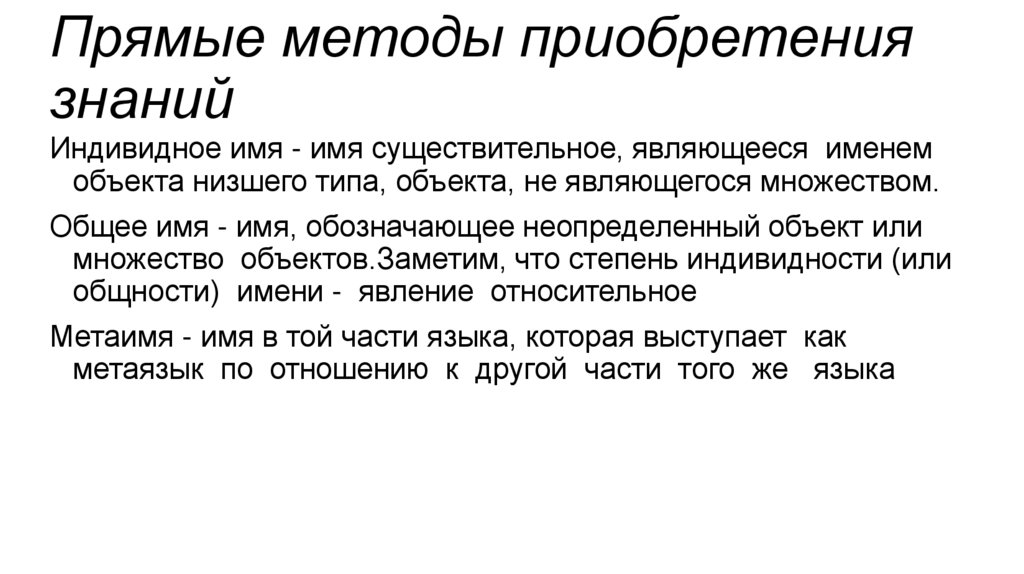 Прямые методы приобретения знаний

Индивидное имя - имя существительное, являющееся именем объекта низшего типа, объекта, не являющегося множеством.

Общее имя - имя, обозначающее неопределенный объект или множество объектов.Заметим, что степень индивидности (или общности) имени - явление относительное

Метаимя - имя в той части языка, которая выступает как метаязык по отношению к другой части того же языка